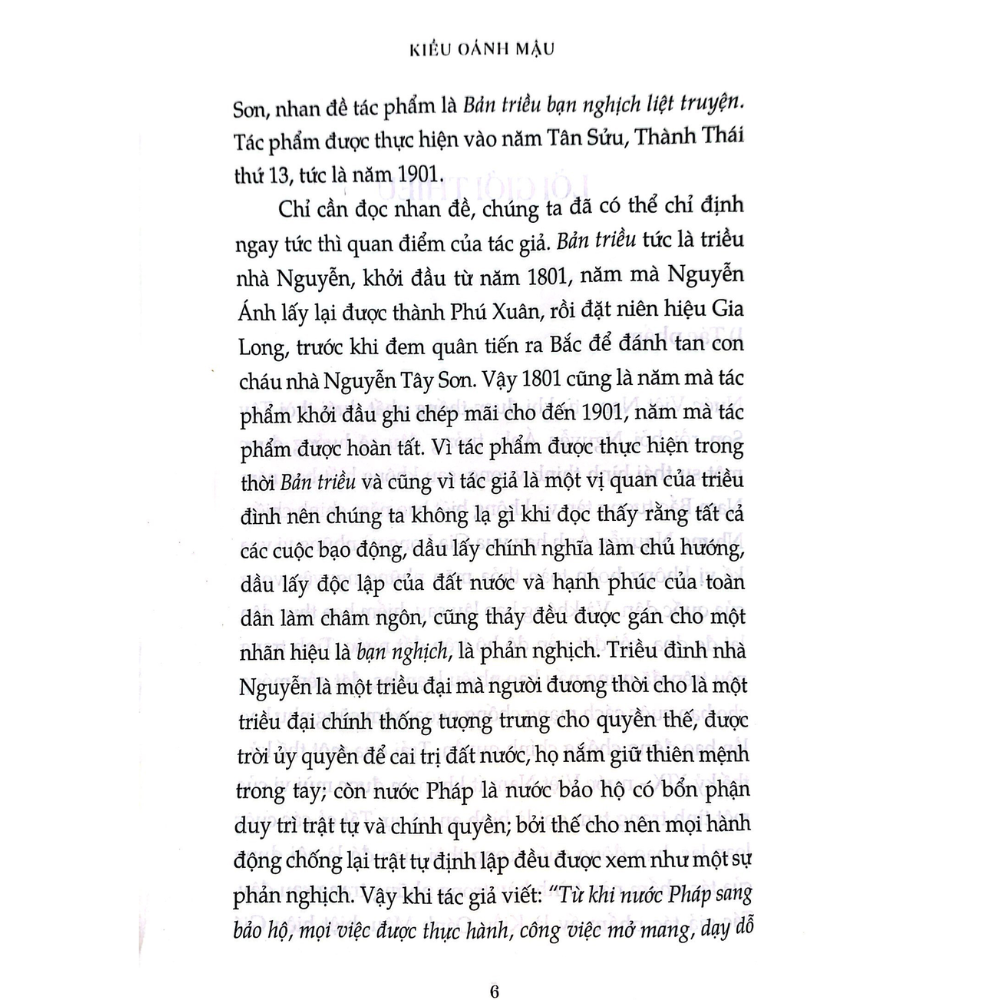 KIỀU OÁNH MẬU

Sơn, nhan đề tác phẩm là Bản triều bạn nghịch liệt truyện. Tác phẩm được thực hiện vào năm Tân Sửu, Thành Thái thứ 13, tức là năm 1901.

Chỉ cần đọc nhan đề, chúng ta đã có thể chỉ định ngay tức thì quan điểm của tác giả. Bản triều tức là triều nhà Nguyễn, khởi đầu từ năm 1801, năm mà Nguyễn Ánh lấy lại được thành Phú Xuân, rồi đặt niên hiệu Gia Long, trước khi đem quân tiến ra Bắc để đánh tan con cháu nhà Nguyễn Tây Sơn. Vậy 1801 cũng là năm mà tác phẩm khởi đầu ghi chép mãi cho đến 1901, năm mà tác phẩm được hoàn tất. Vì tác phẩm được thực hiện trong thời Bản triều và cũng vì tác giả là một vị quan của triều đình nên chúng ta không lạ gì khi đọc thấy rằng tất cả các cuộc bạo động, dầu lấy chính nghĩa làm chủ hướng, dầu lấy độc lập của đất nước và hạnh phúc của toàn dân làm châm ngôn, cũng thảy đều được gán cho một nhãn hiệu là bạn nghịch, là phản nghịch. Triều đình nhà Nguyễn là một triều đại mà người đương thời cho là một triều đại chính thống tượng trưng cho quyền thế, được trời ủy quyền để cai trị đất nước, họ nắm giữ thiên mệnh trong tay; còn nước Pháp là nước bảo hộ có bổn phận duy trì trật tự và chính quyền; bởi thế cho nên mọi hành động chống lại trật tự định lập đều được xem như một sự phản nghịch. Vậy khi tác giả viết: "Từ khi nước Pháp sang bảo hộ, mọi việc được thực hành, công việc mở mang, dạy dỗ

6